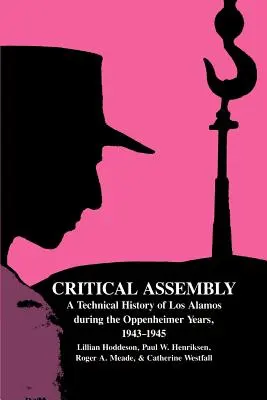 CRITICAL ASSEMBLY
A Technical History of Los Alamos during the Oppenheimer Years, 1943–1945
Lillian Hoddeson, Paul W. Henriksen, Roger A. Meade, & Catherine Westfall